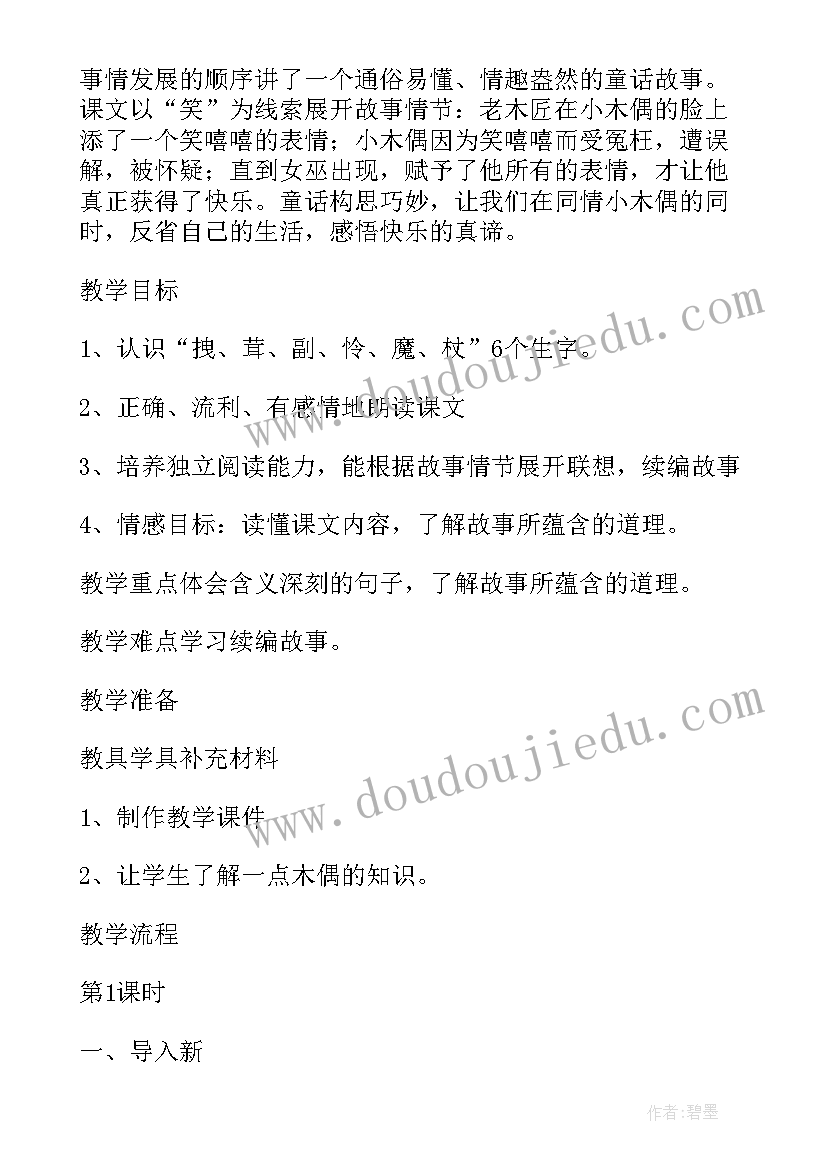 事情发展的顺序讲了一个通俗易懂、情趣盎然的童话故事。课文以“笑”为线索展开故事情节：老木匠在小木偶的脸上添了一个笑嘻嘻的表情；小木偶因为笑嘻嘻而受冤枉，遭误解，被怀疑；直到女巫出现，赋予了他所有的表情，才让他真正获得了快乐。童话构思巧妙，让我们在同情小木偶的同时，反省自己的生活，感悟快乐的真谛。

教学目标

1、认识“拽、茸、副、怜、魔、杖”6个生字。

2、正确、流利、有感情地朗读课文

3、培养独立阅读能力，能根据故事情节展开联想，续编故事

4、情感目标：读懂课文内容，了解故事所蕴含的道理。

教学重点体会含义深刻的句子，了解故事所蕴含的道理。

教学难点学习续编故事。

教学准备

教具学具补充材料

1、制作教学课件

2、让学生了解一点木偶的知识。

教学流程

第1课时

一、导入新

www.doudoujiedu.com

www.doudoujiedu.com

作者:碧墨